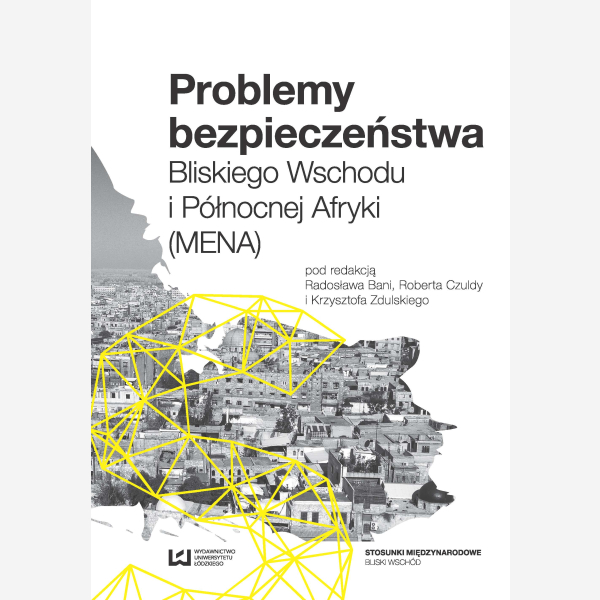 Problemy bezpieczeństwa
Bliskiego Wschodu
i Północnej Afryki
(MENA)

pod redakcją
Radosława Bani, Roberta Czuldy
i Krzysztofa Zdulskiego

WYDAWNICTWO
UNIWERSYTETU
ŁÓDZKIEGO

STOSUNKI MIĘDZYNARODOWE
BLISKI WSCHÓD